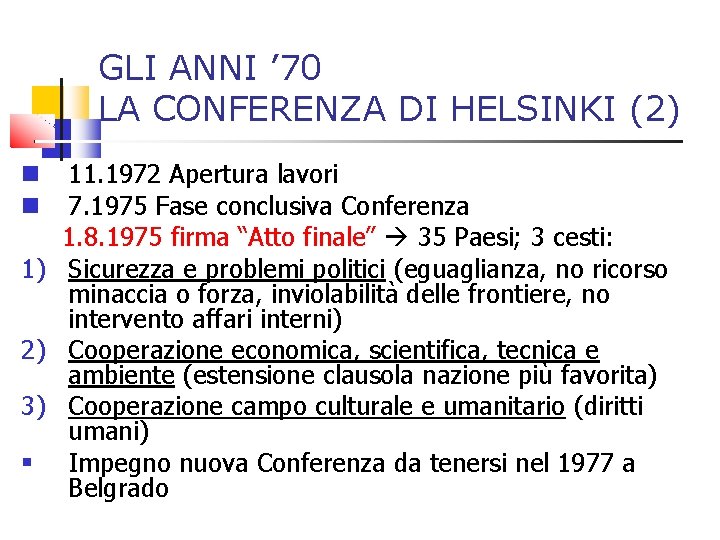 GLI ANNI ’70
LA CONFERENZA DI HELSINKI (2)

11.1972 Apertura lavori

7.1975 Fase conclusiva Conferenza

1.8.1975 firma “Atto finale” → 35 Paesi; 3 cesti:

1) Sicurezza e problemi politici (eguaglianza, no ricorso minaccia o forza, inviolabilità delle frontiere, no intervento affari interni)

2) Cooperazione economica, scientifica, tecnica e ambiente (estensione clausola nazione più favorita)

3) Cooperazione campo culturale e umanitario (diritti umani)

Impegno nuova Conferenza da tenersi nel 1977 a Belgrado